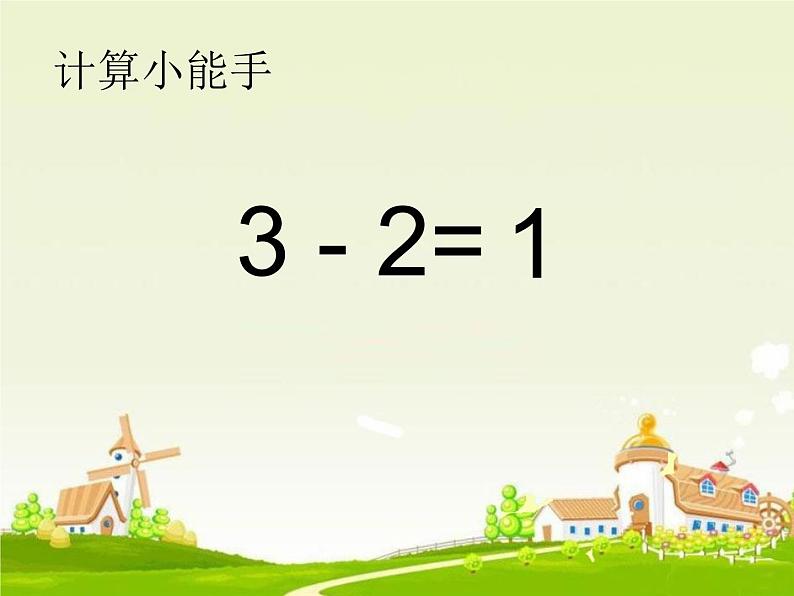 计算小能手

$3 - 2 = 1$